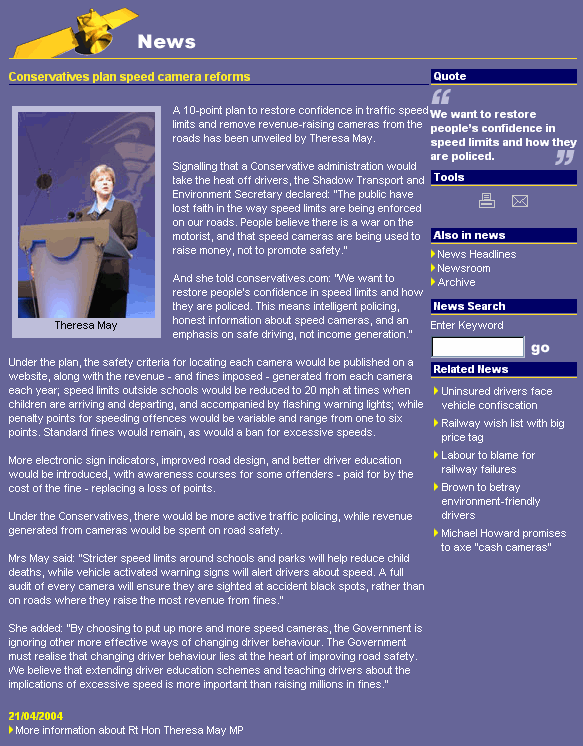 News

Conservatives plan speed camera reforms

Theresa May

A 10-point plan to restore confidence in traffic speed limits and remove revenue-raising cameras from the roads has been unveiled by Theresa May.

Signalling that a Conservative administration would take the heat off drivers, the Shadow Transport and Environment Secretary declared: "The public have lost faith in the way speed limits are being enforced on our roads. People believe there is a war on the motorist, and that speed cameras are being used to raise money, not to promote safety."

And she told conservatives.com: "We want to restore people's confidence in speed limits and how they are policed. This means intelligent policing, honest information about speed cameras, and an emphasis on safe driving, not income generation."

Under the plan, the safety criteria for locating each camera would be published on a website, along with the revenue - and fines imposed - generated from each camera each year; speed limits outside schools would be reduced to 20 mph at times when children are arriving and departing, and accompanied by flashing warning lights; while penalty points for speeding offences would be variable and range from one to six points. Standard fines would remain, as would a ban for excessive speeds.

More electronic sign indicators, improved road design, and better driver education would be introduced, with awareness courses for some offenders - paid for by the cost of the fine - replacing a loss of points.

Under the Conservatives, there would be more active traffic policing, while revenue generated from cameras would be spent on road safety.

Mrs May said: "Stricter speed limits around schools and parks will help reduce child deaths, while vehicle activated warning signs will alert drivers about speed. A full audit of every camera will ensure they are sighted at accident black spots, rather than on roads where they raise the most revenue from fines."

She added: "By choosing to put up more and more speed cameras, the Government is ignoring other more effective ways of changing driver behaviour. The Government must realise that changing driver behaviour lies at the heart of improving road safety. We believe that extending driver education schemes and teaching drivers about the implications of excessive speed is more important than raising millions in fines."

21/04/2004
More information about Rt Hon Theresa May MP

Quote
We want to restore people's confidence in speed limits and how they are policed.

Tools

Also in news
News Headlines
Newsroom
Archive

News Search
Enter Keyword
go

Related News
Uninsured drivers face vehicle confiscation
Railway wish list with big price tag
Labour to blame for railway failures
Brown to betray environment-friendly drivers
Michael Howard promises to axe "cash cameras"